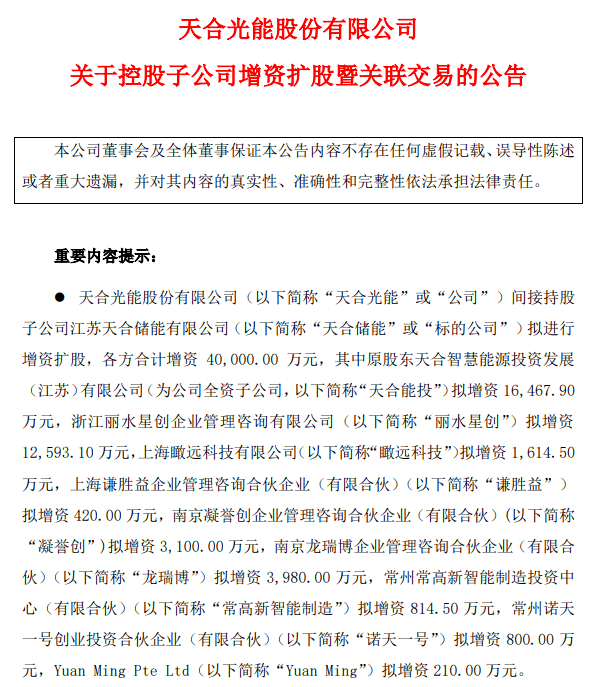 天合光能股份有限公司

关于控股子公司增资扩股暨关联交易的公告

本公司董事会及全体董事保证本公告内容不存在任何虚假记载、误导性陈述或者重大遗漏，并对其内容的真实性、准确性和完整性依法承担法律责任。

重要内容提示：

● 天合光能股份有限公司（以下简称“天合光能”或“公司”）间接持股子公司江苏天合储能有限公司（以下简称“天合储能”或“标的公司”）拟进行增资扩股，各方合计增资 40,000.00 万元，其中原股东天合智慧能源投资发展（江苏）有限公司（为公司全资子公司，以下简称“天合能投”）拟增资 16,467.90 万元，浙江丽水星创企业管理咨询有限公司（以下简称“丽水星创”）拟增资 12,593.10 万元，上海瞰远科技有限公司（以下简称“瞰远科技”）拟增资 1,614.50 万元，上海谦胜益企业管理咨询合伙企业（有限合伙）（以下简称“谦胜益”）拟增资 420.00 万元，南京凝誉创企业管理咨询合伙企业（有限合伙）（以下简称“凝誉创”）拟增资 3,100.00 万元，南京龙瑞博企业管理咨询合伙企业（有限合伙）（以下简称“龙瑞博”）拟增资 3,980.00 万元，常州常高新智能制造投资中心（有限合伙）（以下简称“常高新智能制造”）拟增资 814.50 万元，常州诺天一号创业投资合伙企业（有限合伙）（以下简称“诺天一号”）拟增资 800.00 万元，Yuan Ming Pte Ltd（以下简称“Yuan Ming”）拟增资 210.00 万元。